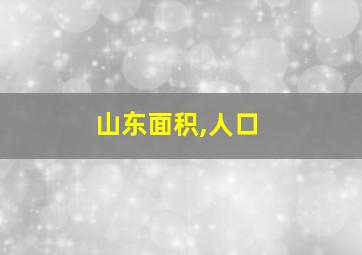 山东面积,人口